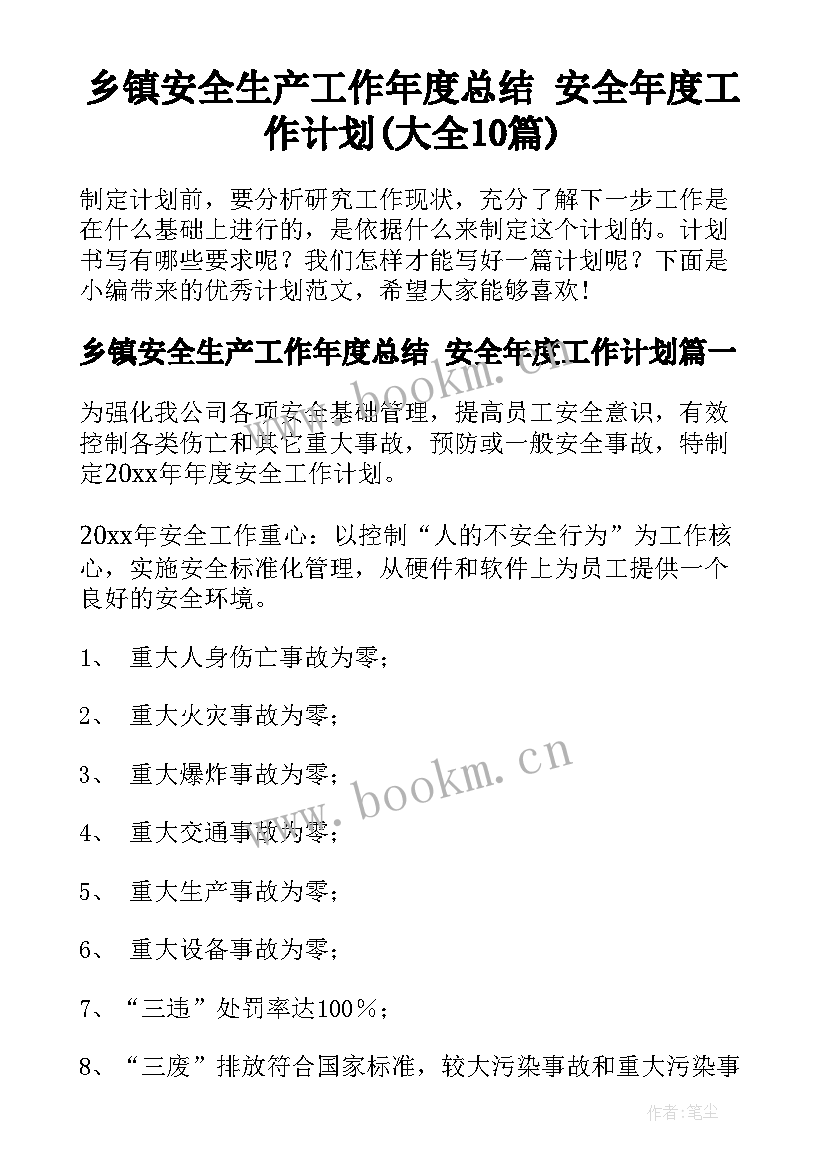 乡镇安全生产工作年度总结 安全年度工作计划(大全10篇)

制定计划前，要分析研究工作现状，充分了解下一步工作是在什么基础上进行的，是依据什么来制定这个计划的。计划书写有哪些要求呢？我们怎样才能写好一篇计划呢？下面是小编带来的优秀计划范文，希望大家能够喜欢！

乡镇安全生产工作年度总结 安全年度工作计划篇一

为强化我公司各项安全基础管理，提高员工安全意识，有效控制各类伤亡和其它重大事故，预防或一般安全事故，特制定20xx年年度安全工作计划。

20xx年安全工作重心：以控制“人的不安全行为”为工作核心，实施安全标准化管理，从硬件和软件上为员工提供一个良好的安全环境。

1、 重大人身伤亡事故为零；

2、 重大火灾事故为零；

3、 重大爆炸事故为零；

4、 重大交通事故为零；

5、 重大生产事故为零；

6、 重大设备事故为零；

7、“三违”处罚率达100％；

8、“三废”排放符合国家标准，较大污染事故和重大污染事

www.bookm.cn

作者：笔尘